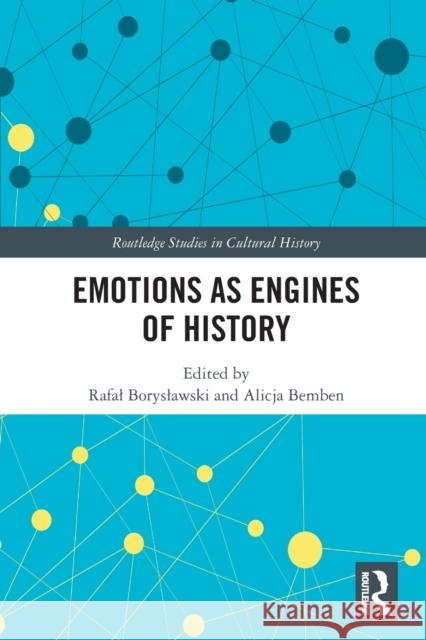 Routledge Studies in Cultural History

EMOTIONS AS ENGINES OF HISTORY

Edited by
Rafał Borysławski and Alicja Bemben

ROUTLEDGE